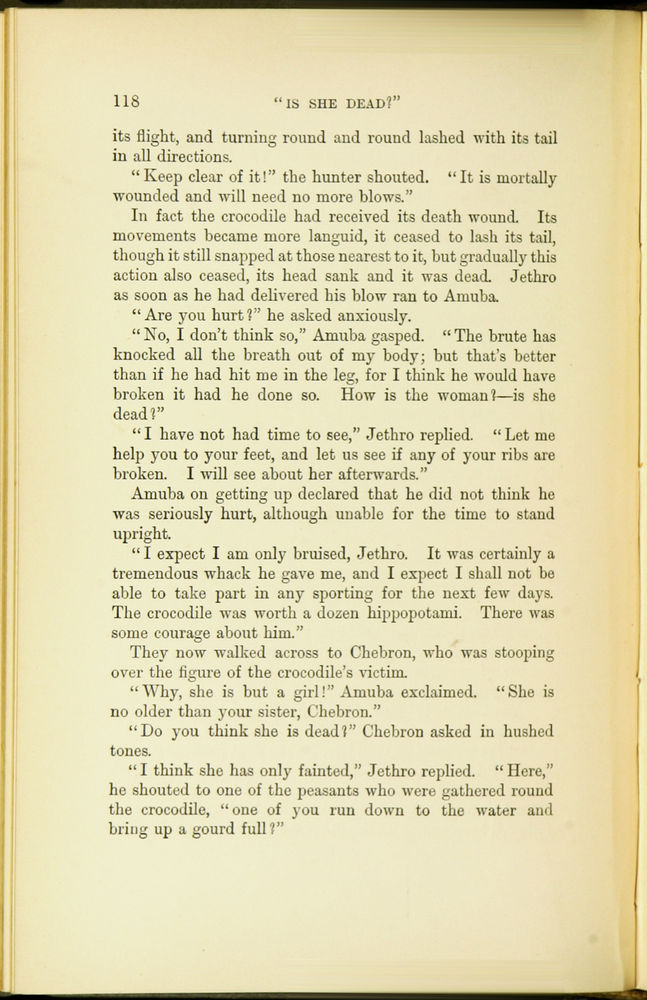 118 "IS SHE DEAD?"

its flight, and turning round and round lashed with its tail in all directions.

"Keep clear of it!" the hunter shouted. "It is mortally wounded and will need no more blows."

In fact the crocodile had received its death wound. Its movements became more languid, it ceased to lash its tail, though it still snapped at those nearest to it, but gradually this action also ceased, its head sank and it was dead. Jethro as soon as he had delivered his blow ran to Amuba.

"Are you hurt?" he asked anxiously.

"No, I don't think so," Amuba gasped. "The brute has knocked all the breath out of my body; but that's better than if he had hit me in the leg, for I think he would have broken it had he done so. How is the woman?—is she dead?"

"I have not had time to see," Jethro replied. "Let me help you to your feet, and let us see if any of your ribs are broken. I will see about her afterwards."

Amuba on getting up declared that he did not think he was seriously hurt, although unable for the time to stand upright.

"I expect I am only bruised, Jethro. It was certainly a tremendous whack he gave me, and I expect I shall not be able to take part in any sporting for the next few days. The crocodile was worth a dozen hippopotami. There was some courage about him."

They now walked across to Chebron, who was stooping over the figure of the crocodile's victim.

"Why, she is but a girl!" Amuba exclaimed. "She is no older than your sister, Chebron."

"Do you think she is dead?" Chebron asked in hushed tones.

"I think she has only fainted," Jethro replied. "Here," he shouted to one of the peasants who were gathered round the crocodile, "one of you run down to the water and bring up a gourd full?"